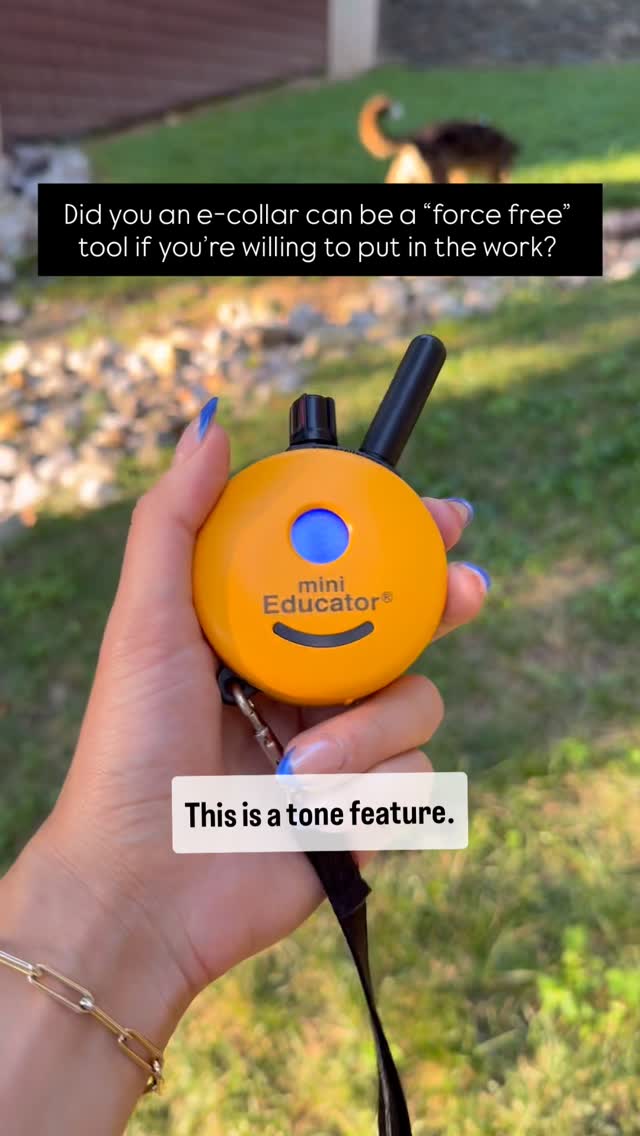 Did you an e-collar can be a “force free” tool if you’re willing to put in the work?

mini Educator®

This is a tone feature.